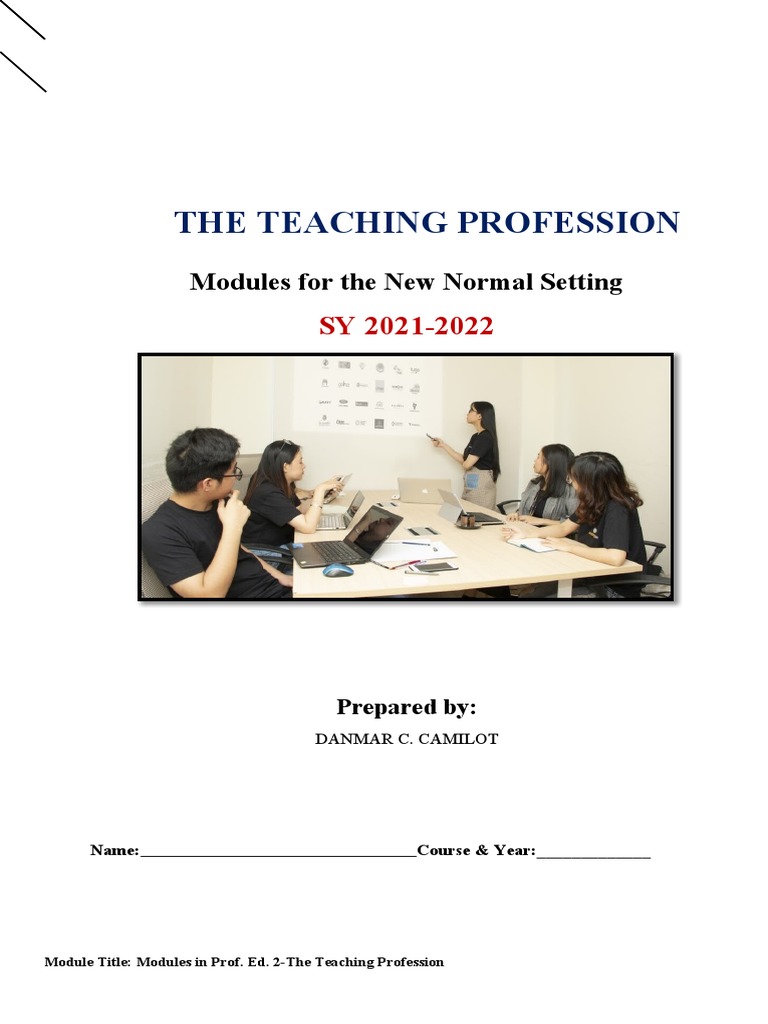 THE TEACHING PROFESSION

Modules for the New Normal Setting

SY 2021-2022

Prepared by:

DANMAR C. CAMILOT

Name:____Course & Year:____

Module Title: Modules in Prof. Ed. 2-The Teaching Profession